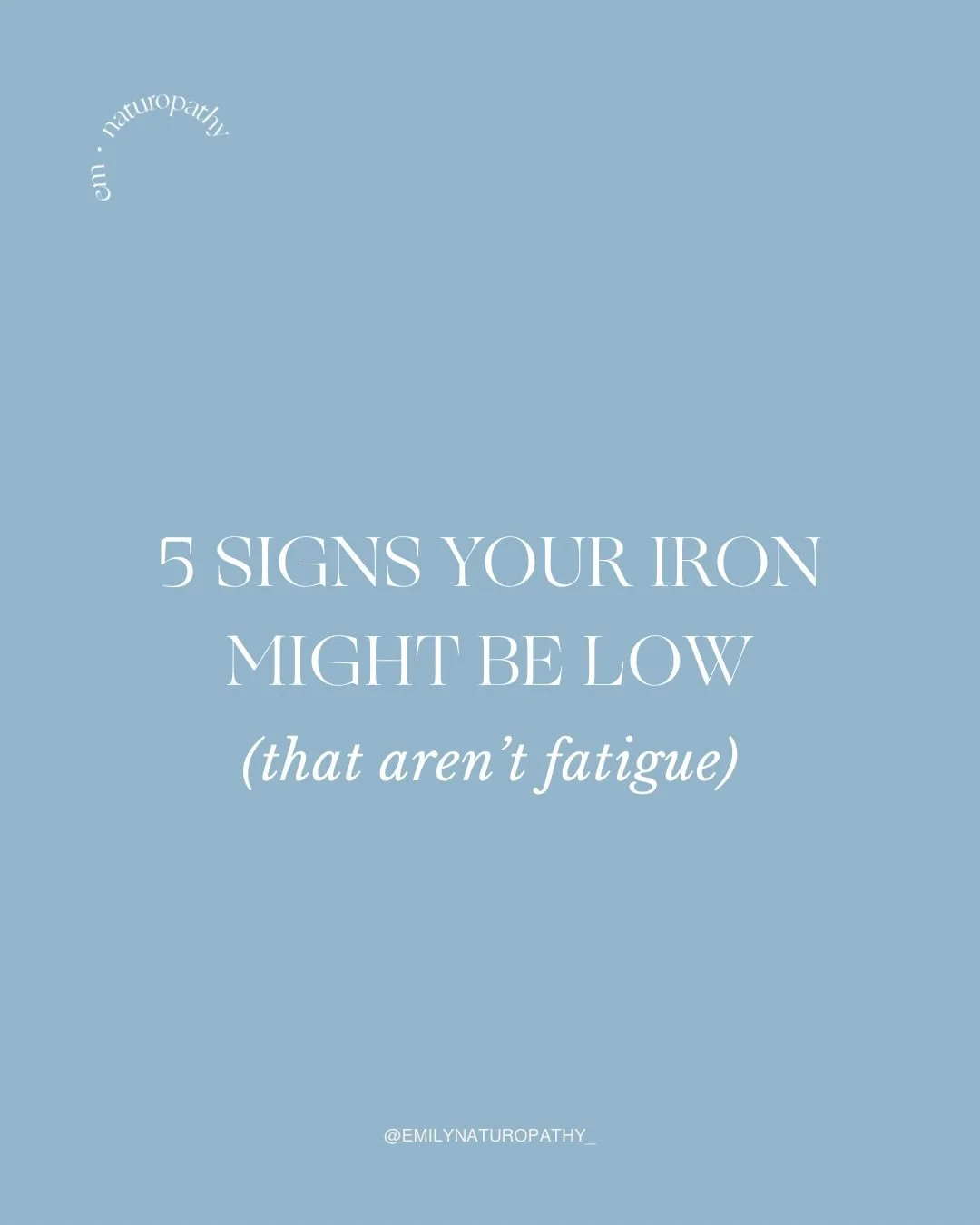 em · naturopathy

5 SIGNS YOUR IRON MIGHT BE LOW
(that aren't fatigue)

@EMILYNATUROPATHY_